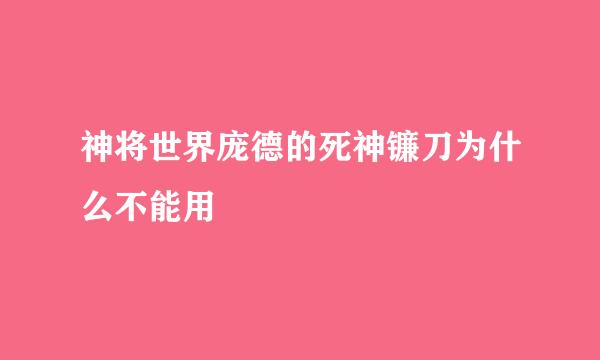 神将世界庞德的死神镰刀为什么不能用